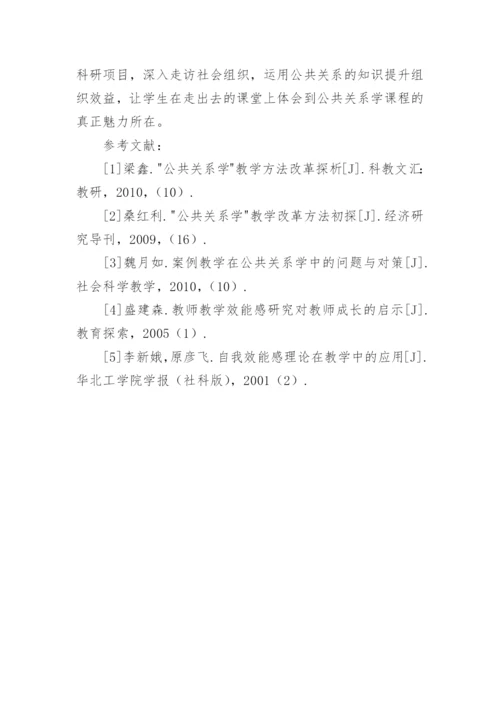 科研项目，深入走访社会组织，运用公共关系的知识提升组织效益，让学生在走出去的课堂上体会到公共关系学课程的真正魅力所在。

参考文献：

[1]梁鑫."公共关系学"教学方法改革探析[J].科教文汇：教研，2010，(10).

[2]桑红利."公共关系学"教学改革方法初探[J].经济研究导刊，2009，(16).

[3]魏月如.案例教学在公共关系学中的问题与对策[J].社会科学教学，2010，(10).

[4]盛建森.教师教学效能感研究对教师成长的启示[J].教育探索，2005(1).

[5]李新娥，原彦飞.自我效能感理论在教学中的应用[J].华北工学院学报(社科版)，2001(2).